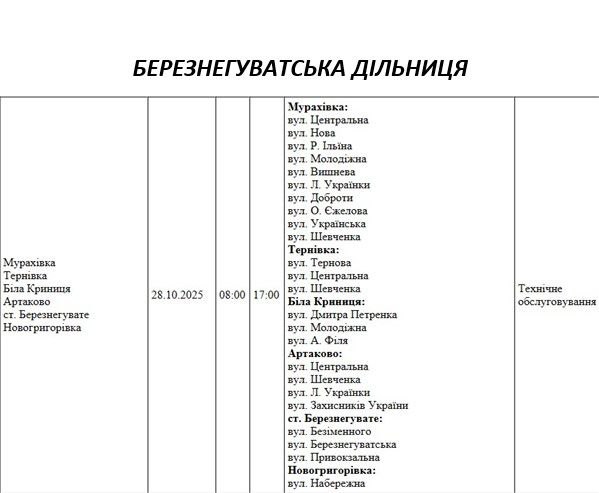 БЕРЕЗНЕГУВАТСЬКА ДІЛЬНИЦЯ

| | | | | | |
|---|---|---|---|---|---|
| Мурахівка Тернівка Біла Криниця Артаково ст. Березнегувате Новогригорівка | 28.10.2025 | 08:00 | 17:00 | **Мурахівка:** вул. Центральна вул. Нова вул. Р. Ільїна вул. Молодіжна вул. Вишнева вул. Л. Українки вул. Доброти вул. О. Єжелова вул. Українська вул. Шевченка **Тернівка:** вул. Тернова вул. Центральна вул. Шевченка **Біла Криниця:** вул. Дмитра Петренка вул. Молодіжна вул. А. Філя **Артаково:** вул. Центральна вул. Шевченка вул. Л. Українки вул. Захисників України **ст. Березнегувате:** вул. Безіменного вул. Березнегуватська вул. Привокзальна **Новогригорівка:** вул. Набережна | Технічне обслуговування |